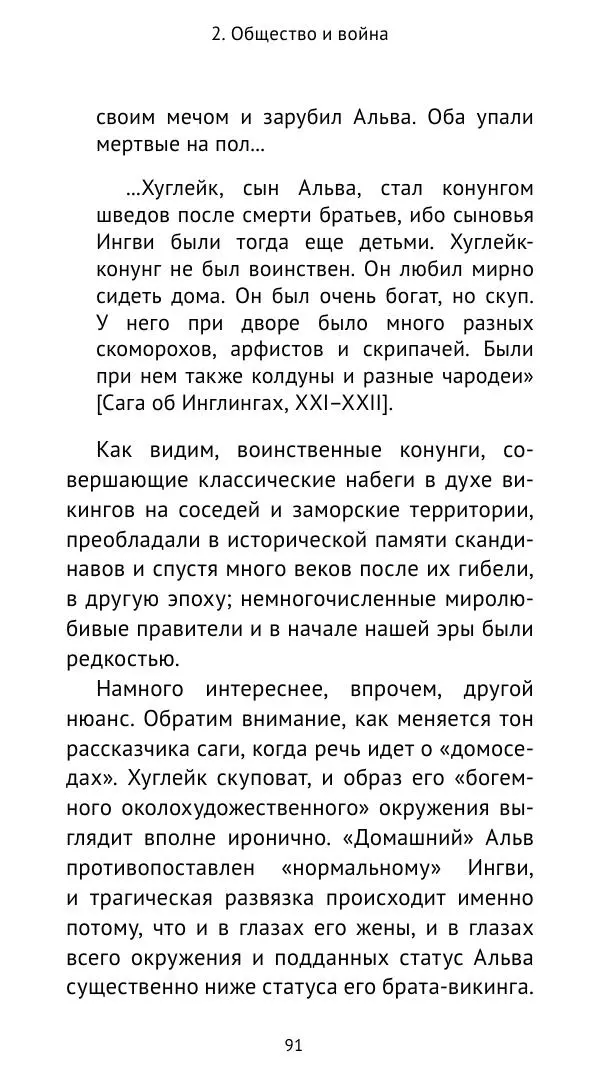 2. Общество и война

своим мечом и зарубил Альва. Оба упали мертвые на пол...

...Хуглейк, сын Альва, стал конунгом шведов после смерти братьев, ибо сыновья Ингви были тогда еще детьми. Хуглейк-конунг не был воинствен. Он любил мирно сидеть дома. Он был очень богат, но скуп. У него при дворе было много разных скоморохов, арфистов и скрипачей. Были при нем также колдуны и разные чародеи» [Сага об Инглингах, XXI–XXII].

Как видим, воинственные конунги, совершающие классические набеги в духе викингов на соседей и заморские территории, преобладали в исторической памяти скандинавов и спустя много веков после их гибели, в другую эпоху; немногочисленные миролюбивые правители и в начале нашей эры были редкостью.

Намного интереснее, впрочем, другой нюанс. Обратим внимание, как меняется тон рассказчика саги, когда речь идет о «домоседах». Хуглейк скуповат, и образ его «богемного околохудожественного» окружения выглядит вполне иронично. «Домашний» Альв противопоставлен «нормальному» Ингви, и трагическая развязка происходит именно потому, что и в глазах его жены, и в глазах всего окружения и подданных статус Альва существенно ниже статуса его брата-викинга.

91